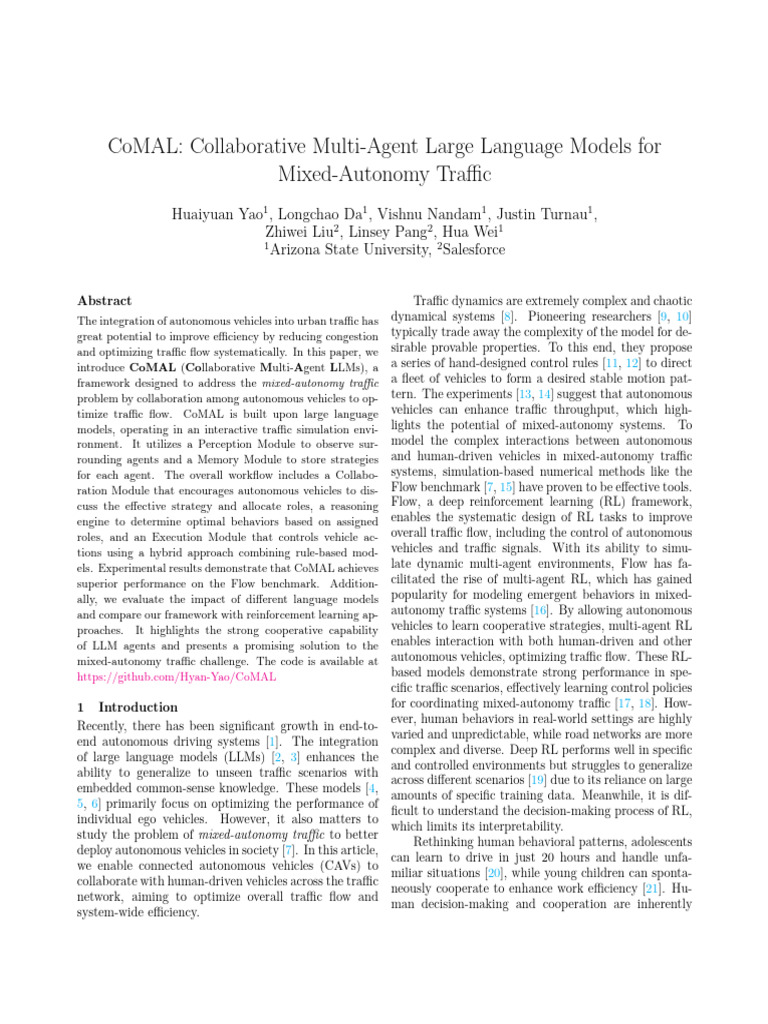 CoMAL: Collaborative Multi-Agent Large Language Models for Mixed-Autonomy Traffic

Huaiyuan Yao$^1$, Longchao Da$^1$, Vishnu Nandam$^1$, Justin Turnau$^1$, Zhiwei Liu$^2$, Linsey Pang$^2$, Hua Wei$^1$
$^1$Arizona State University, $^2$Salesforce

Abstract

The integration of autonomous vehicles into urban traffic has great potential to improve efficiency by reducing congestion and optimizing traffic flow systematically. In this paper, we introduce CoMAL (Collaborative Multi-Agent LLMs), a framework designed to address the mixed-autonomy traffic problem by collaboration among autonomous vehicles to optimize traffic flow. CoMAL is built upon large language models, operating in an interactive traffic simulation environment. It utilizes a Perception Module to observe surrounding agents and a Memory Module to store strategies for each agent. The overall workflow includes a Collaboration Module that encourages autonomous vehicles to discuss the effective strategy and allocate roles, a reasoning engine to determine optimal behaviors based on assigned roles, and an Execution Module that controls vehicle actions using a hybrid approach combining rule-based models. Experimental results demonstrate that CoMAL achieves superior performance on the Flow benchmark. Additionally, we evaluate the impact of different language models and compare our framework with reinforcement learning approaches. It highlights the strong cooperative capability of LLM agents and presents a promising solution to the mixed-autonomy traffic challenge. The code is available at https://github.com/Hyan-Yao/CoMAL

1 Introduction

Recently, there has been significant growth in end-to-end autonomous driving systems [1]. The integration of large language models (LLMs) [2, 3] enhances the ability to generalize to unseen traffic scenarios with embedded common-sense knowledge. These models [4, 5, 6] primarily focus on optimizing the performance of individual ego vehicles. However, it also matters to study the problem of mixed-autonomy traffic to better deploy autonomous vehicles in society [7]. In this article, we enable connected autonomous vehicles (CAVs) to collaborate with human-driven vehicles across the traffic network, aiming to optimize overall traffic flow and system-wide efficiency.

Traffic dynamics are extremely complex and chaotic dynamical systems [8]. Pioneering researchers [9, 10] typically trade away the complexity of the model for desirable provable properties. To this end, they propose a series of hand-designed control rules [11, 12] to direct a fleet of vehicles to form a desired stable motion pattern. The experiments [13, 14] suggest that autonomous vehicles can enhance traffic throughput, which highlights the potential of mixed-autonomy systems. To model the complex interactions between autonomous and human-driven vehicles in mixed-autonomy traffic systems, simulation-based numerical methods like the Flow benchmark [7, 15] have proven to be effective tools. Flow, a deep reinforcement learning (RL) framework, enables the systematic design of RL tasks to improve overall traffic flow, including the control of autonomous vehicles and traffic signals. With its ability to simulate dynamic multi-agent environments, Flow has facilitated the rise of multi-agent RL, which has gained popularity for modeling emergent behaviors in mixed-autonomy traffic systems [16]. By allowing autonomous vehicles to learn cooperative strategies, multi-agent RL enables interaction with both human-driven and other autonomous vehicles, optimizing traffic flow. These RL-based models demonstrate strong performance in specific traffic scenarios, effectively learning control policies for coordinating mixed-autonomy traffic [17, 18]. However, human behaviors in real-world settings are highly varied and unpredictable, while road networks are more complex and diverse. Deep RL performs well in specific and controlled environments but struggles to generalize across different scenarios [19] due to its reliance on large amounts of specific training data. Meanwhile, it is difficult to understand the decision-making process of RL, which limits its interpretability.

Rethinking human behavioral patterns, adolescents can learn to drive in just 20 hours and handle unfamiliar situations [20], while young children can spontaneously cooperate to enhance work efficiency [21]. Human decision-making and cooperation are inherently